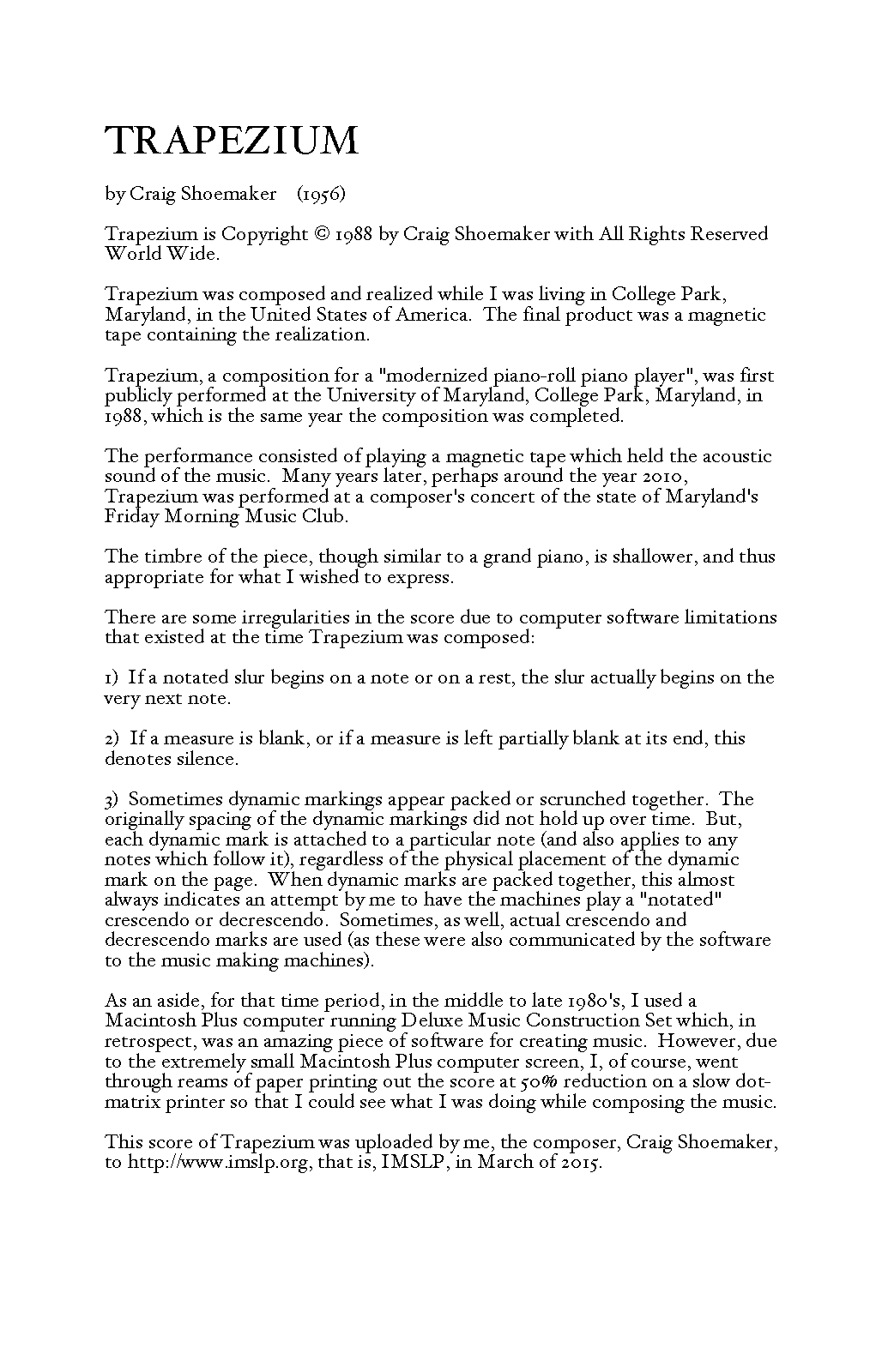 TRAPEZIUM

by Craig Shoemaker (1956)

Trapezium is Copyright © 1988 by Craig Shoemaker with All Rights Reserved World Wide.

Trapezium was composed and realized while I was living in College Park, Maryland, in the United States of America. The final product was a magnetic tape containing the realization.

Trapezium, a composition for a "modernized piano-roll piano player", was first publicly performed at the University of Maryland, College Park, Maryland, in 1988, which is the same year the composition was completed.

The performance consisted of playing a magnetic tape which held the acoustic sound of the music. Many years later, perhaps around the year 2010, Trapezium was performed at a composer's concert of the state of Maryland's Friday Morning Music Club.

The timbre of the piece, though similar to a grand piano, is shallower, and thus appropriate for what I wished to express.

There are some irregularities in the score due to computer software limitations that existed at the time Trapezium was composed:

1) If a notated slur begins on a note or on a rest, the slur actually begins on the very next note.

2) If a measure is blank, or if a measure is left partially blank at its end, this denotes silence.

3) Sometimes dynamic markings appear packed or scrunched together. The originally spacing of the dynamic markings did not hold up over time. But, each dynamic mark is attached to a particular note (and also applies to any notes which follow it), regardless of the physical placement of the dynamic mark on the page. When dynamic marks are packed together, this almost always indicates an attempt by me to have the machines play a "notated" crescendo or decrescendo. Sometimes, as well, actual crescendo and decrescendo marks are used (as these were also communicated by the software to the music making machines).

As an aside, for that time period, in the middle to late 1980's, I used a Macintosh Plus computer running Deluxe Music Construction Set which, in retrospect, was an amazing piece of software for creating music. However, due to the extremely small Macintosh Plus computer screen, I, of course, went through reams of paper printing out the score at 50% reduction on a slow dot-matrix printer so that I could see what I was doing while composing the music.

This score of Trapezium was uploaded by me, the composer, Craig Shoemaker, to http://www.imslp.org, that is, IMSLP, in March of 2015.